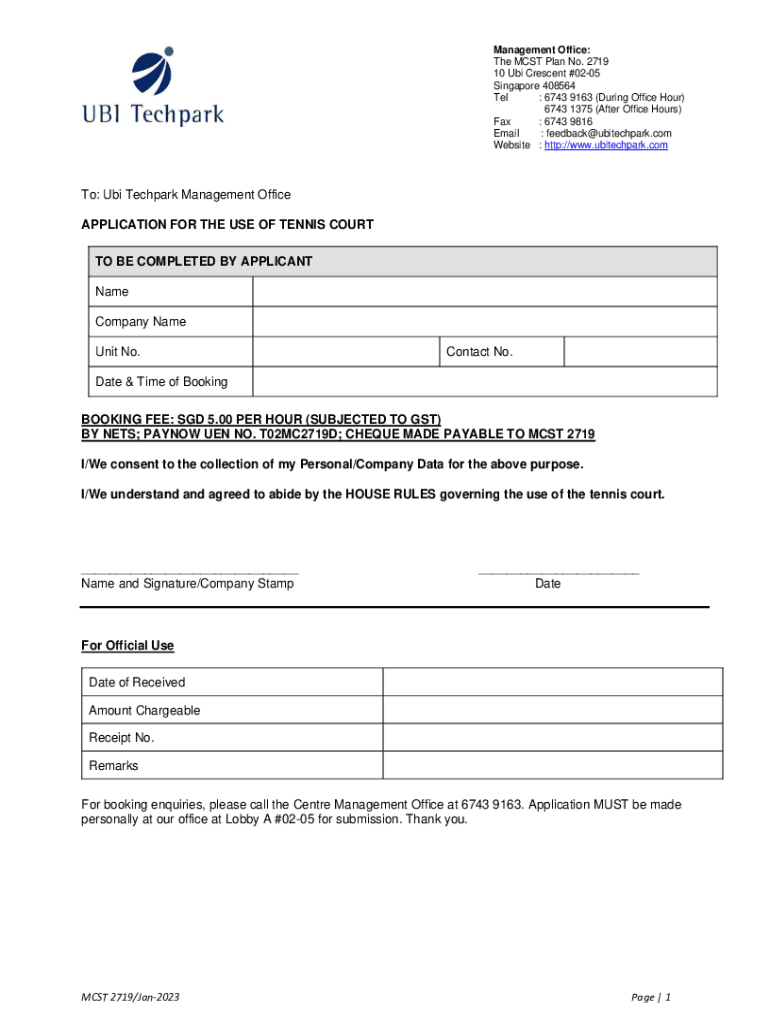 UBI Techpark

Management Office:
The MCST Plan No. 2719
10 Ubi Crescent #02-05
Singapore 408564
Tel : 6743 9163 (During Office Hour)
6743 1375 (After Office Hours)
Fax : 6743 9816
Email : feedback@ubitechpark.com
Website : http://www.ubitechpark.com

To: Ubi Techpark Management Office

APPLICATION FOR THE USE OF TENNIS COURT

| TO BE COMPLETED BY APPLICANT | | | |
|---|---|---|---|
| Name | | | |
| Company Name | | | |
| Unit No. | | Contact No. | |
| Date & Time of Booking | | | |

BOOKING FEE: SGD 5.00 PER HOUR (SUBJECTED TO GST)
BY NETS; PAYNOW UEN NO. T02MC2719D; CHEQUE MADE PAYABLE TO MCST 2719

I/We consent to the collection of my Personal/Company Data for the above purpose.

I/We understand and agreed to abide by the HOUSE RULES governing the use of the tennis court.

Name and Signature/Company Stamp

Date

For Official Use

| Date of Received | |
|---|---|
| Amount Chargeable | |
| Receipt No. | |
| Remarks | |

For booking enquiries, please call the Centre Management Office at 6743 9163. Application MUST be made personally at our office at Lobby A #02-05 for submission. Thank you.

MCST 2719/Jan-2023

Page | 1